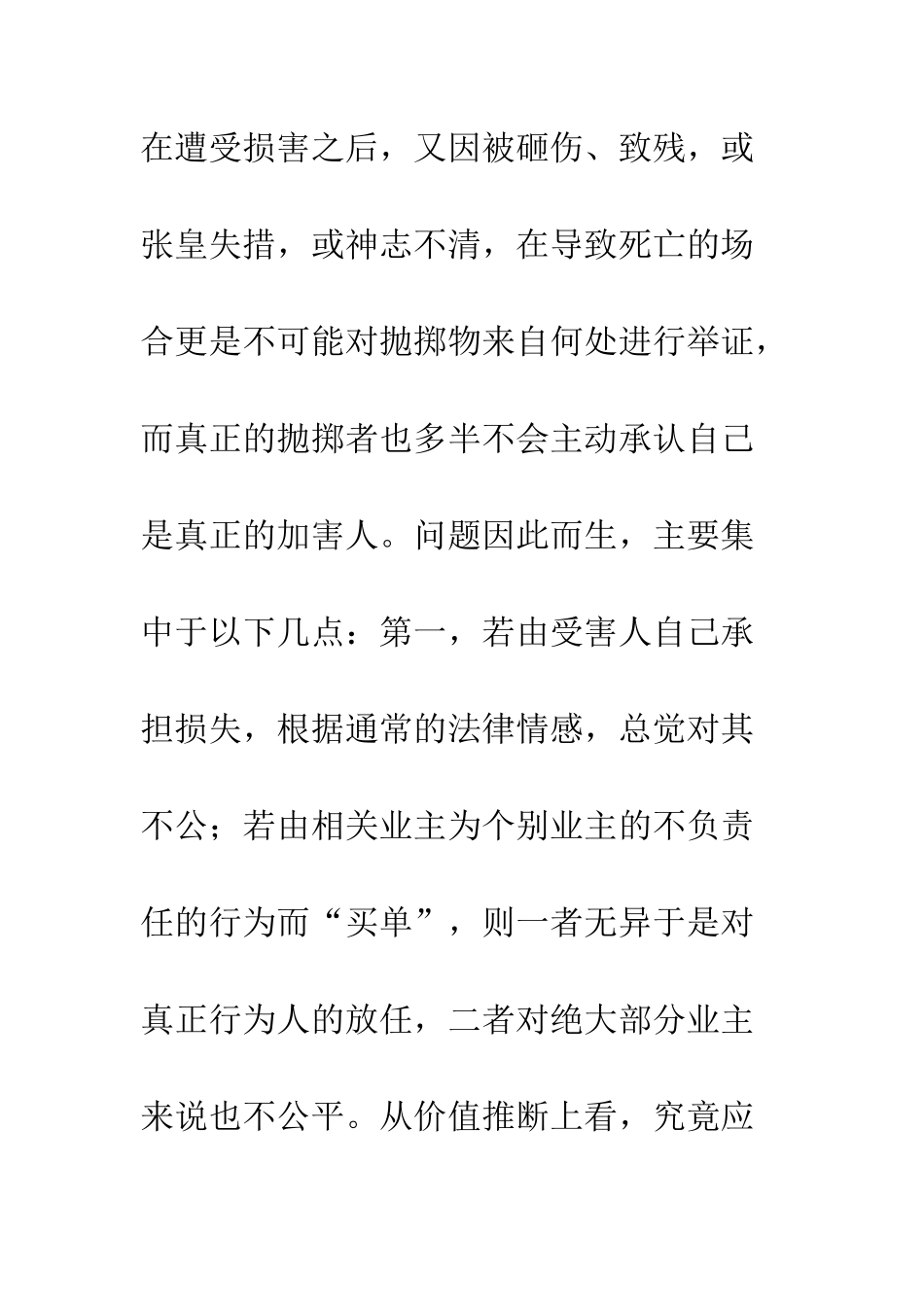 在遭受损害之后，又因被砸伤、致残，或张皇失措，或神志不清，在导致死亡的场合更是不可能对抛掷物来自何处进行举证，而真正的抛掷者也多半不会主动承认自己是真正的加害人。问题因此而生，主要集中于以下几点：第一，若由受害人自己承担损失，根据通常的法律情感，总觉对其不公；若由相关业主为个别业主的不负责任的行为而“买单”，则一者无异于是对真正行为人的放任，二者对绝大部分业主来说也不公平。从价值推断上看，究竟应